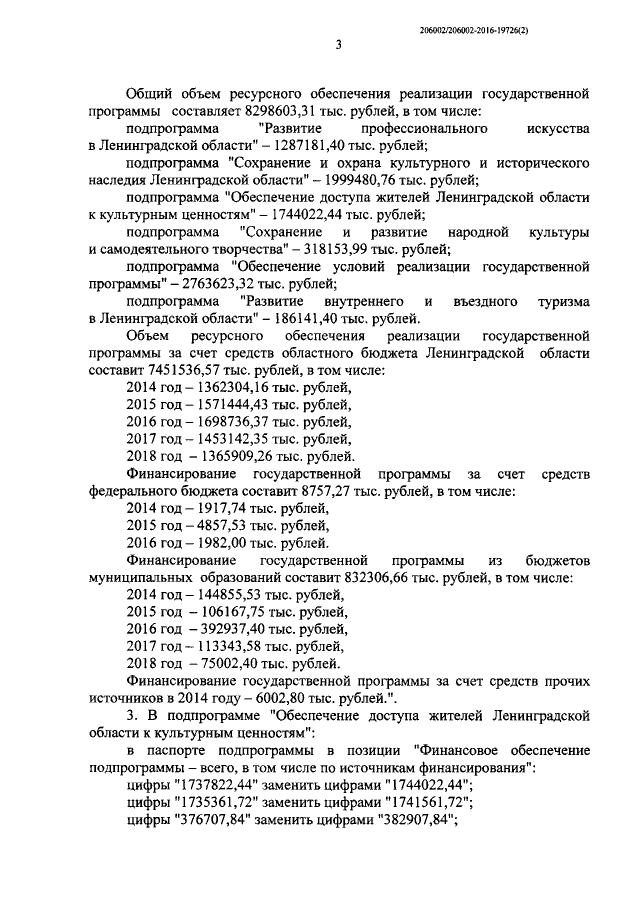 206002/206002-2016-19726(2)

3

Общий объем ресурсного обеспечения реализации государственной программы составляет 8298603,31 тыс. рублей, в том числе:

подпрограмма "Развитие профессионального искусства в Ленинградской области" – 1287181,40 тыс. рублей;

подпрограмма "Сохранение и охрана культурного и исторического наследия Ленинградской области" – 1999480,76 тыс. рублей;

подпрограмма "Обеспечение доступа жителей Ленинградской области к культурным ценностям" – 1744022,44 тыс. рублей;

подпрограмма "Сохранение и развитие народной культуры и самодеятельного творчества" – 318153,99 тыс. рублей;

подпрограмма "Обеспечение условий реализации государственной программы" – 2763623,32 тыс. рублей;

подпрограмма "Развитие внутреннего и въездного туризма в Ленинградской области" – 186141,40 тыс. рублей.

Объем ресурсного обеспечения реализации государственной программы за счет средств областного бюджета Ленинградской области составит 7451536,57 тыс. рублей, в том числе:

2014 год – 1362304,16 тыс. рублей,

2015 год – 1571444,43 тыс. рублей,

2016 год – 1698736,37 тыс. рублей,

2017 год – 1453142,35 тыс. рублей,

2018 год – 1365909,26 тыс. рублей.

Финансирование государственной программы за счет средств федерального бюджета составит 8757,27 тыс. рублей, в том числе:

2014 год – 1917,74 тыс. рублей,

2015 год – 4857,53 тыс. рублей,

2016 год – 1982,00 тыс. рублей.

Финансирование государственной программы из бюджетов муниципальных образований составит 832306,66 тыс. рублей, в том числе:

2014 год – 144855,53 тыс. рублей,

2015 год – 106167,75 тыс. рублей,

2016 год – 392937,40 тыс. рублей,

2017 год – 113343,58 тыс. рублей,

2018 год – 75002,40 тыс. рублей.

Финансирование государственной программы за счет средств прочих источников в 2014 году – 6002,80 тыс. рублей.".

3. В подпрограмме "Обеспечение доступа жителей Ленинградской области к культурным ценностям":

в паспорте подпрограммы в позиции "Финансовое обеспечение подпрограммы – всего, в том числе по источникам финансирования":

цифры "1737822,44" заменить цифрами "1744022,44";

цифры "1735361,72" заменить цифрами "1741561,72";

цифры "376707,84" заменить цифрами "382907,84";